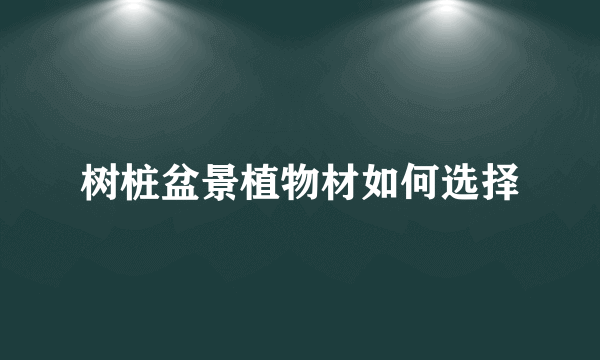 树桩盆景植物材如何选择